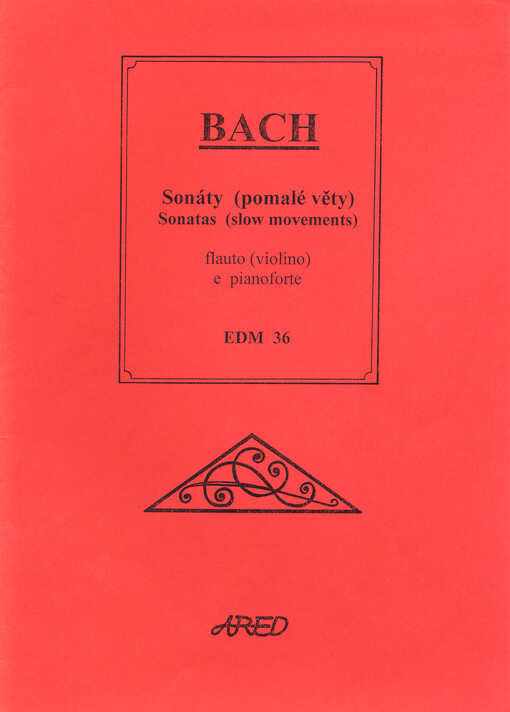 BACH

Sonáty (pomalé věty)
Sonatas (slow movements)

flauto (violino)
e pianoforte

EDM 36

ARED